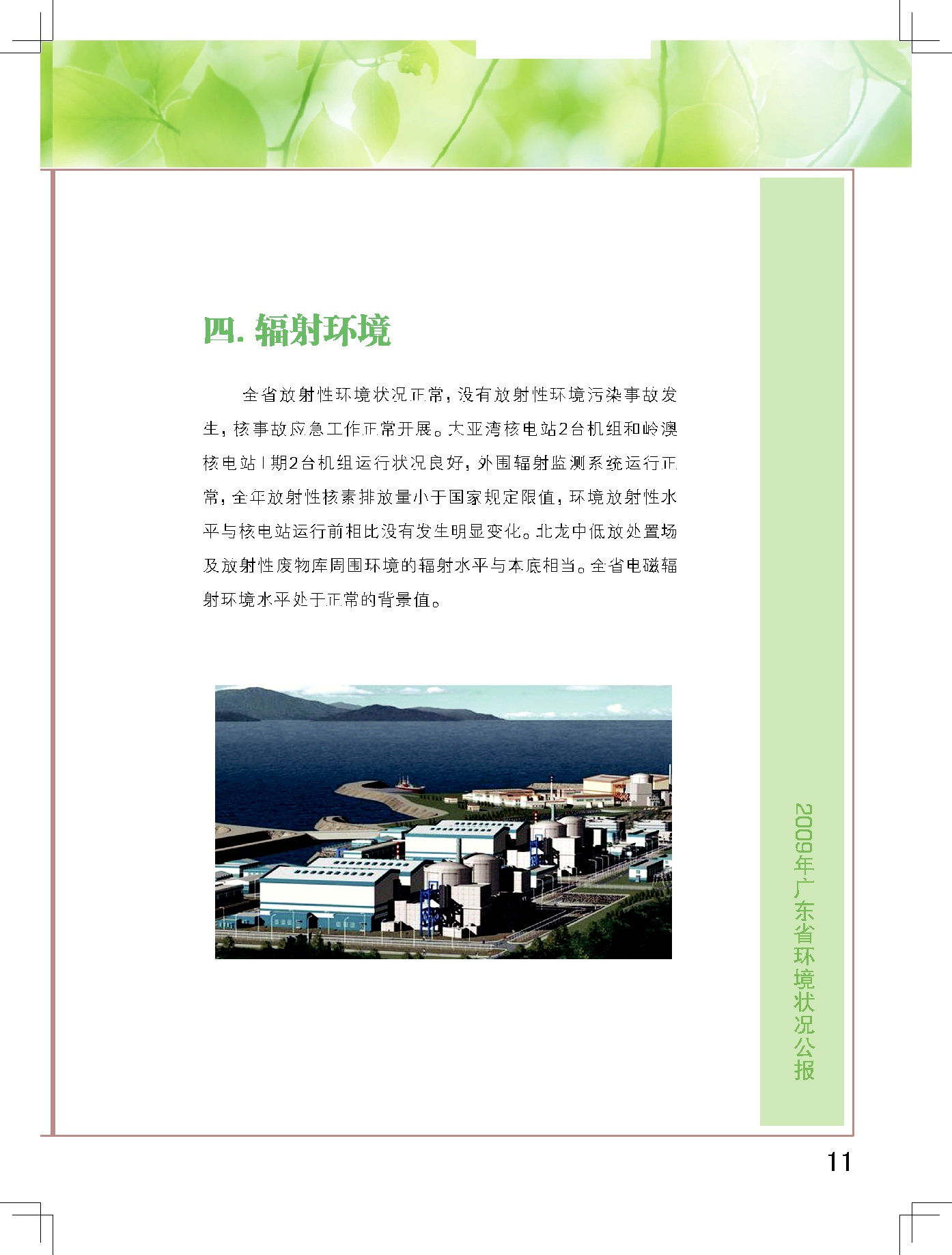 四. 辐射环境

全省放射性环境状况正常，没有放射性环境污染事故发生，核事故应急工作正常开展。大亚湾核电站2台机组和岭澳核电站Ⅰ期2台机组运行状况良好，外围辐射监测系统运行正常，全年放射性核素排放量小于国家规定限值，环境放射性水平与核电站运行前相比没有发生明显变化。北龙中低放处置场及放射性废物库周围环境的辐射水平与本底相当。全省电磁辐射环境水平处于正常的背景值。

2009年广东省环境状况公报

11